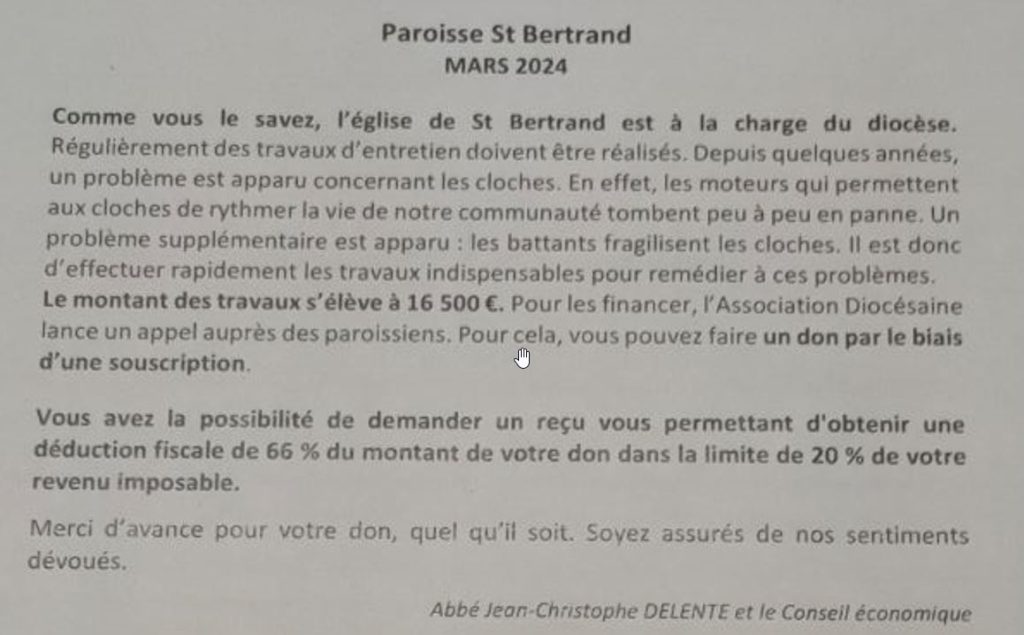 Paroisse St Bertrand
MARS 2024

Comme vous le savez, l'église de St Bertrand est à la charge du diocèse. Régulièrement des travaux d'entretien doivent être réalisés. Depuis quelques années, un problème est apparu concernant les cloches. En effet, les moteurs qui permettent aux cloches de rythmer la vie de notre communauté tombent peu à peu en panne. Un problème supplémentaire est apparu : les battants fragilisent les cloches. Il est donc d'effectuer rapidement les travaux indispensables pour remédier à ces problèmes. Le montant des travaux s'élève à 16 500 €. Pour les financer, l'Association Diocésaine lance un appel auprès des paroissiens. Pour cela, vous pouvez faire un don par le biais d'une souscription.

Vous avez la possibilité de demander un reçu vous permettant d'obtenir une déduction fiscale de 66 % du montant de votre don dans la limite de 20 % de votre revenu imposable.

Merci d'avance pour votre don, quel qu'il soit. Soyez assurés de nos sentiments dévoués.

Abbé Jean-Christophe DELENTE et le Conseil économique